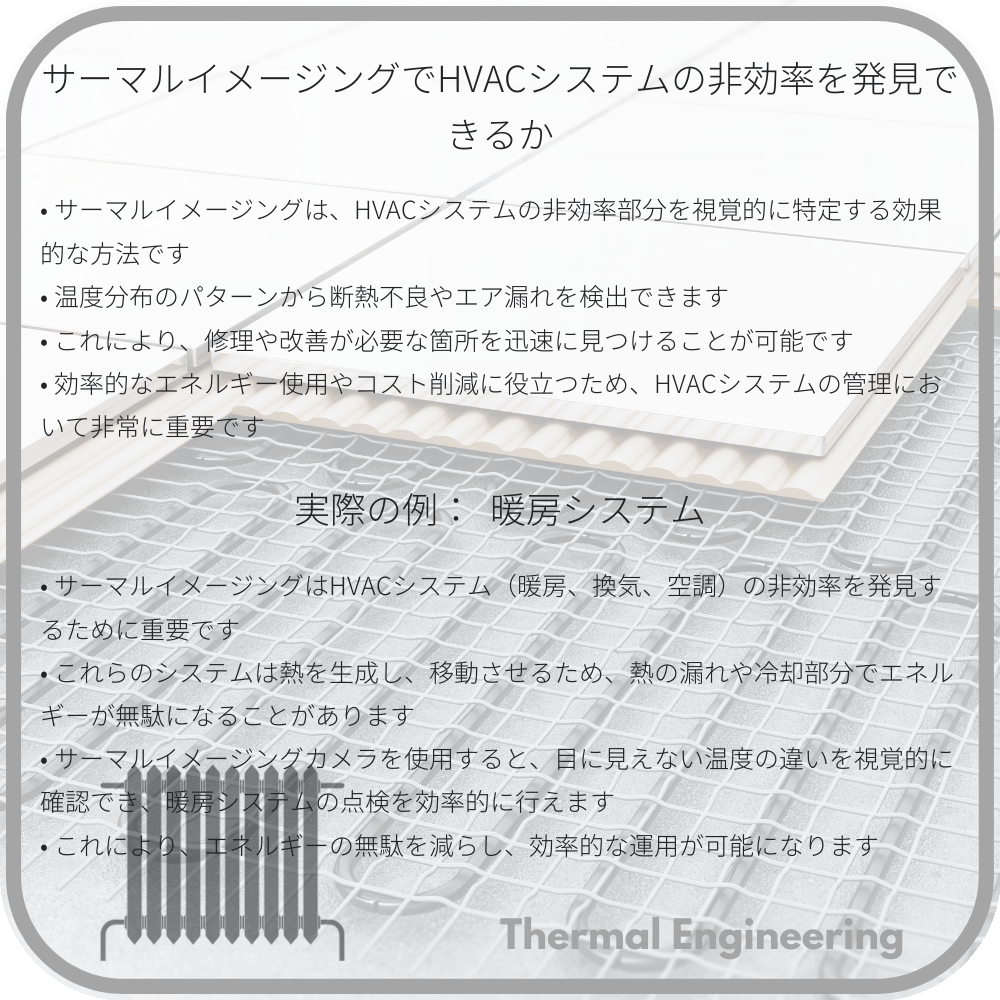 サーマルイメージングでHVACシステムの非効率を発見できるか

• サーマルイメージングは、HVACシステムの非効率部分を視覚的に特定する効果的な方法です
• 温度分布のパターンから断熱不良やエア漏れを検出できます
• これにより、修理や改善が必要な箇所を迅速に見つけることが可能です
• 効率的なエネルギー使用やコスト削減に役立つため、HVACシステムの管理において非常に重要です

実際の例： 暖房システム

• サーマルイメージングはHVACシステム（暖房、換気、空調）の非効率を発見するために重要です
• これらのシステムは熱を生成し、移動させるため、熱の漏れや冷却部分でエネルギーが無駄になることがあります
• サーマルイメージングカメラを使用すると、目に見えない温度の違いを視覚的に確認でき、暖房システムの点検を効率的に行えます
• これにより、エネルギーの無駄を減らし、効率的な運用が可能になります

Thermal Engineering